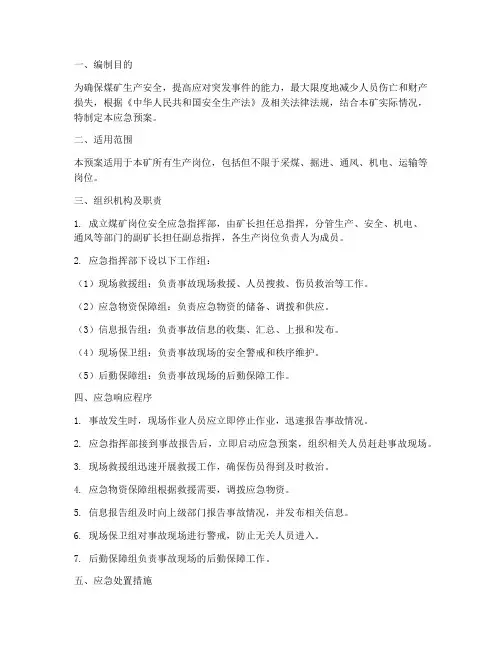 一、编制目的

为确保煤矿生产安全，提高应对突发事件的能力，最大限度地减少人员伤亡和财产损失，根据《中华人民共和国安全生产法》及相关法律法规，结合本矿实际情况，特制定本应急预案。

二、适用范围

本预案适用于本矿所有生产岗位，包括但不限于采煤、掘进、通风、机电、运输等岗位。

三、组织机构及职责

1. 成立煤矿岗位安全应急指挥部，由矿长担任总指挥，分管生产、安全、机电、通风等部门的副矿长担任副总指挥，各生产岗位负责人为成员。

2. 应急指挥部下设以下工作组：

（1）现场救援组：负责事故现场救援、人员搜救、伤员救治等工作。

（2）应急物资保障组：负责应急物资的储备、调拨和供应。

（3）信息报告组：负责事故信息的收集、汇总、上报和发布。

（4）现场保卫组：负责事故现场的安全警戒和秩序维护。

（5）后勤保障组：负责事故现场的后勤保障工作。

四、应急响应程序

1. 事故发生时，现场作业人员应立即停止作业，迅速报告事故情况。

2. 应急指挥部接到事故报告后，立即启动应急预案，组织相关人员赶赴事故现场。

3. 现场救援组迅速开展救援工作，确保伤员得到及时救治。

4. 应急物资保障组根据救援需要，调拨应急物资。

5. 信息报告组及时向上级部门报告事故情况，并发布相关信息。

6. 现场保卫组对事故现场进行警戒，防止无关人员进入。

7. 后勤保障组负责事故现场的后勤保障工作。

五、应急处置措施